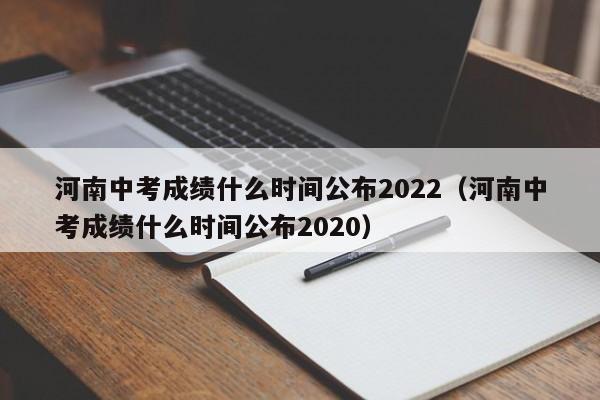 河南中考成绩什么时间公布2022（河南中考成绩什么时间公布2020）